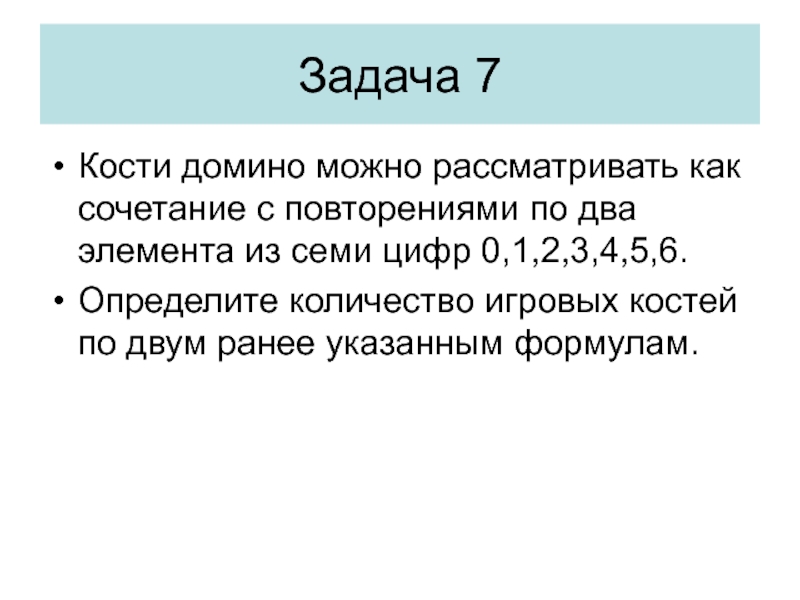 Задача 7

• Кости домино можно рассматривать как сочетание с повторениями по два элемента из семи цифр 0,1,2,3,4,5,6.
• Определите количество игровых костей по двум ранее указанным формулам.